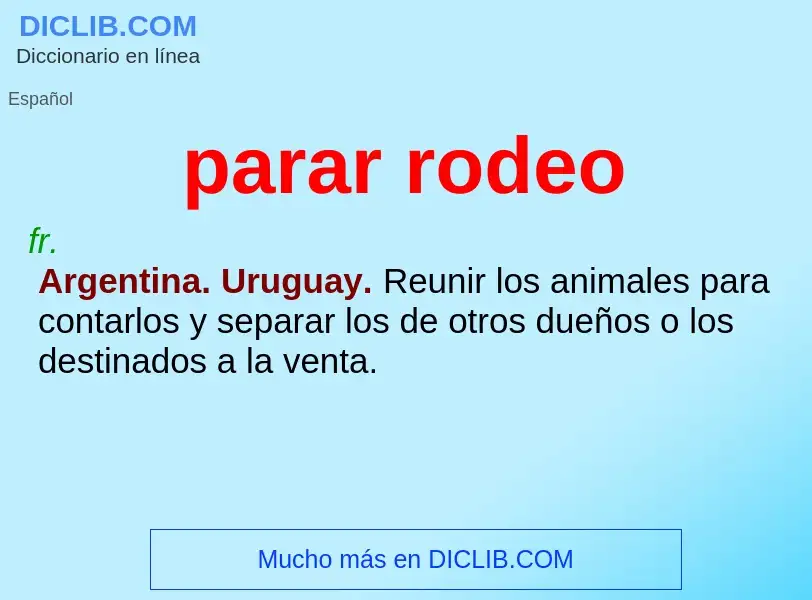 DICLIB.COM
Diccionario en línea

Español

parar rodeo

fr.

Argentina. Uruguay. Reunir los animales para contarlos y separar los de otros dueños o los destinados a la venta.

Mucho más en DICLIB.COM